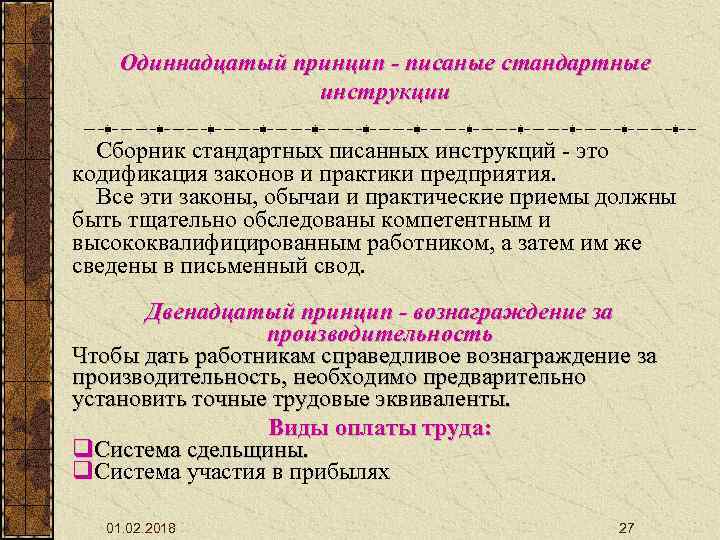 Одиннадцатый принцип - писаные стандартные инструкции

Сборник стандартных писанных инструкций - это кодификация законов и практики предприятия.

Все эти законы, обычаи и практические приемы должны быть тщательно обследованы компетентным и высококвалифицированным работником, а затем им же сведены в письменный свод.

Двенадцатый принцип - вознаграждение за производительность

Чтобы дать работникам справедливое вознаграждение за производительность, необходимо предварительно установить точные трудовые эквиваленты.

Виды оплаты труда:

❑Система сдельщины.

❑Система участия в прибылях

01.02.2018

27